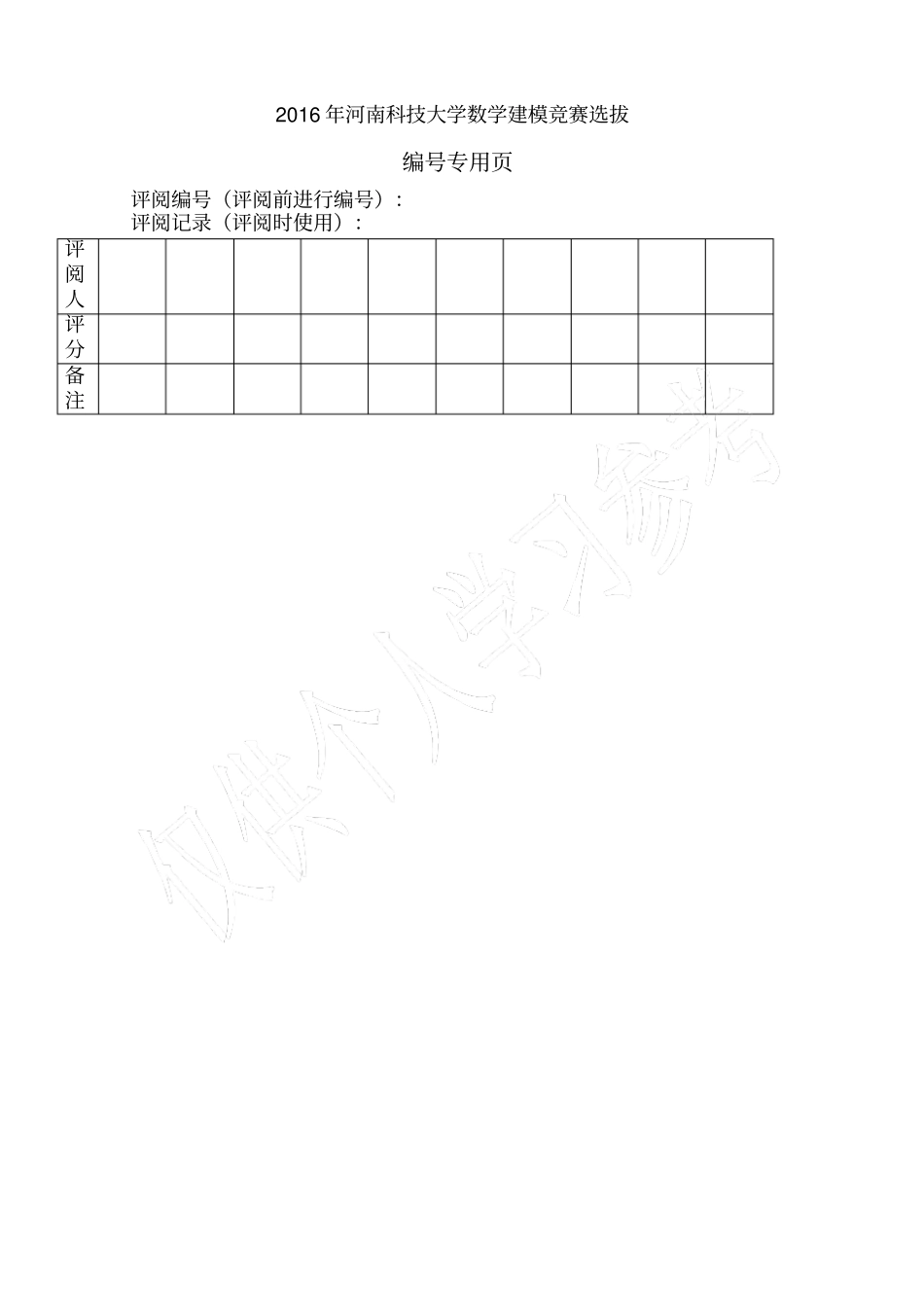 2016年河南科技大学数学建模竞赛选拔

编号专用页

评阅编号（评阅前进行编号）：
评阅记录（评阅时使用）：

| 评阅人 | | | | | | | | | | |
|---|---|---|---|---|---|---|---|---|---|---|
| 评分 | | | | | | | | | | |
| 备注 | | | | | | | | | | |

仅供个人学习参考